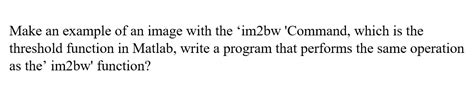 Make an example of an image with the ‘im2bw 'Command, which is the threshold function in Matlab, write a program that performs the same operation as the’ im2bw' function?